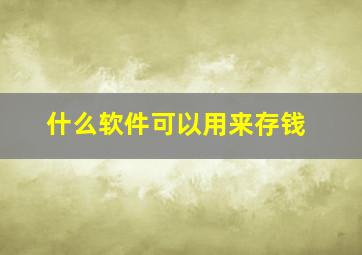 什么软件可以用来存钱